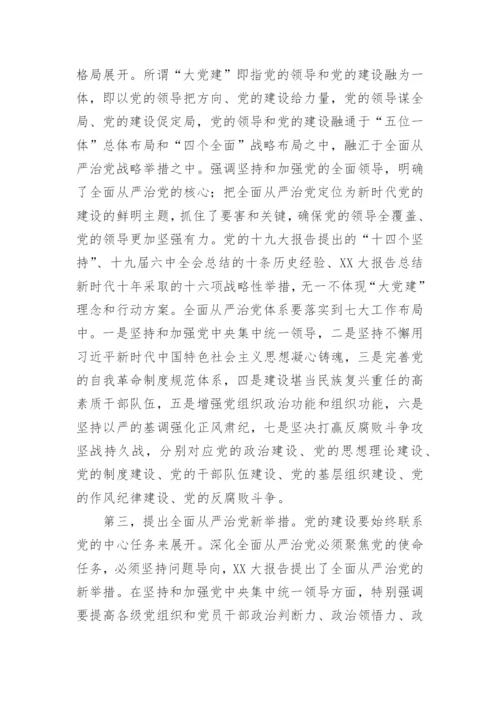 格局展开。所谓“大党建”即指党的领导和党的建设融为一体，即以党的领导把方向、党的建设给力量，党的领导谋全局、党的建设促定局，党的领导和党的建设融通于“五位一体”总体布局和“四个全面”战略布局之中，融汇于全面从严治党战略举措之中。强调坚持和加强党的全面领导，明确了全面从严治党的核心；把全面从严治党定位为新时代党的建设的鲜明主题，抓住了要害和关键，确保党的领导全覆盖、党的领导更加坚强有力。党的十九大报告提出的“十四个坚持”、十九届六中全会总结的十条历史经验、XX大报告总结新时代十年采取的十六项战略性举措，无一不体现“大党建”理念和行动方案。全面从严治党体系要落实到七大工作布局中。一是坚持和加强党中央集中统一领导，二是坚持不懈用习近平新时代中国特色社会主义思想凝心铸魂，三是完善党的自我革命制度规范体系，四是建设堪当民族复兴重任的高素质干部队伍，五是增强党组织政治功能和组织功能，六是坚持以严的基调强化正风肃纪，七是坚决打赢反腐败斗争攻坚战持久战，分别对应党的政治建设、党的思想理论建设、党的制度建设、党的干部队伍建设、党的基层组织建设、党的作风纪律建设、党的反腐败斗争。

第三，提出全面从严治党新举措。党的建设要始终联系党的中心任务来展开。深化全面从严治党必须聚焦党的使命任务，必须坚持问题导向，XX大报告提出了全面从严治党的新举措。在坚持和加强党中央集中统一领导方面，特别强调要提高各级党组织和党员干部政治判断力、政治领悟力、政